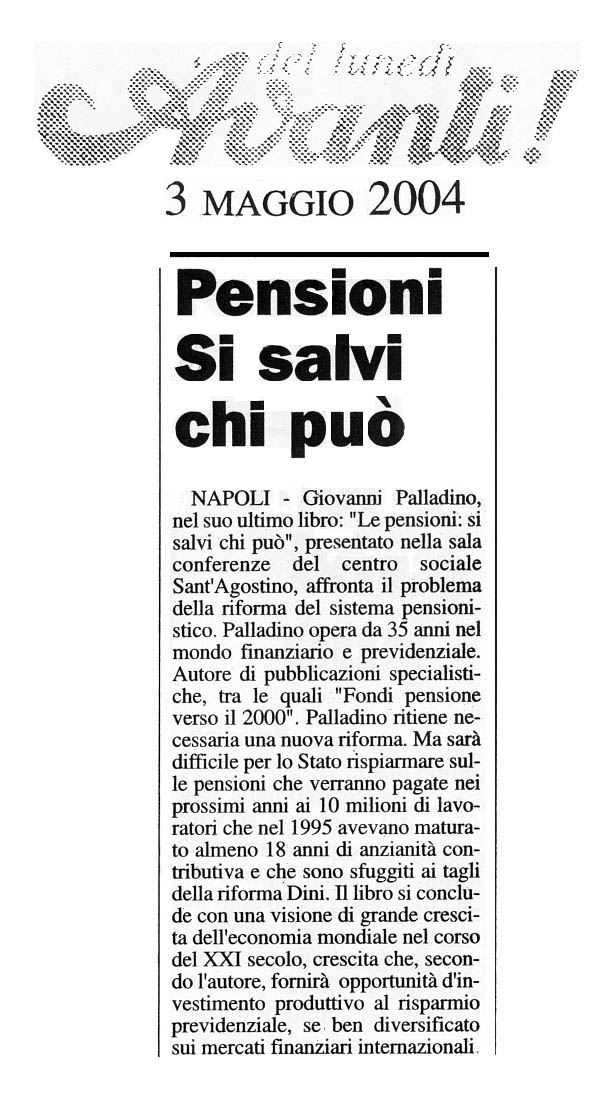 del lunedì
Avanti!

3 MAGGIO 2004

Pensioni Si salvi chi può

NAPOLI - Giovanni Palladino, nel suo ultimo libro: "Le pensioni: si salvi chi può", presentato nella sala conferenze del centro sociale Sant'Agostino, affronta il problema della riforma del sistema pensionistico. Palladino opera da 35 anni nel mondo finanziario e previdenziale. Autore di pubblicazioni specialistiche, tra le quali "Fondi pensione verso il 2000". Palladino ritiene necessaria una nuova riforma. Ma sarà difficile per lo Stato rispiarmare sulle pensioni che verranno pagate nei prossimi anni ai 10 milioni di lavoratori che nel 1995 avevano maturato almeno 18 anni di anzianità contributiva e che sono sfuggiti ai tagli della riforma Dini. Il libro si conclude con una visione di grande crescita dell'economia mondiale nel corso del XXI secolo, crescita che, secondo l'autore, fornirà opportunità d'investimento produttivo al risparmio previdenziale, se ben diversificato sui mercati finanziari internazionali.